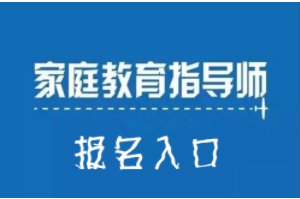 家庭教育指导师

报名入口